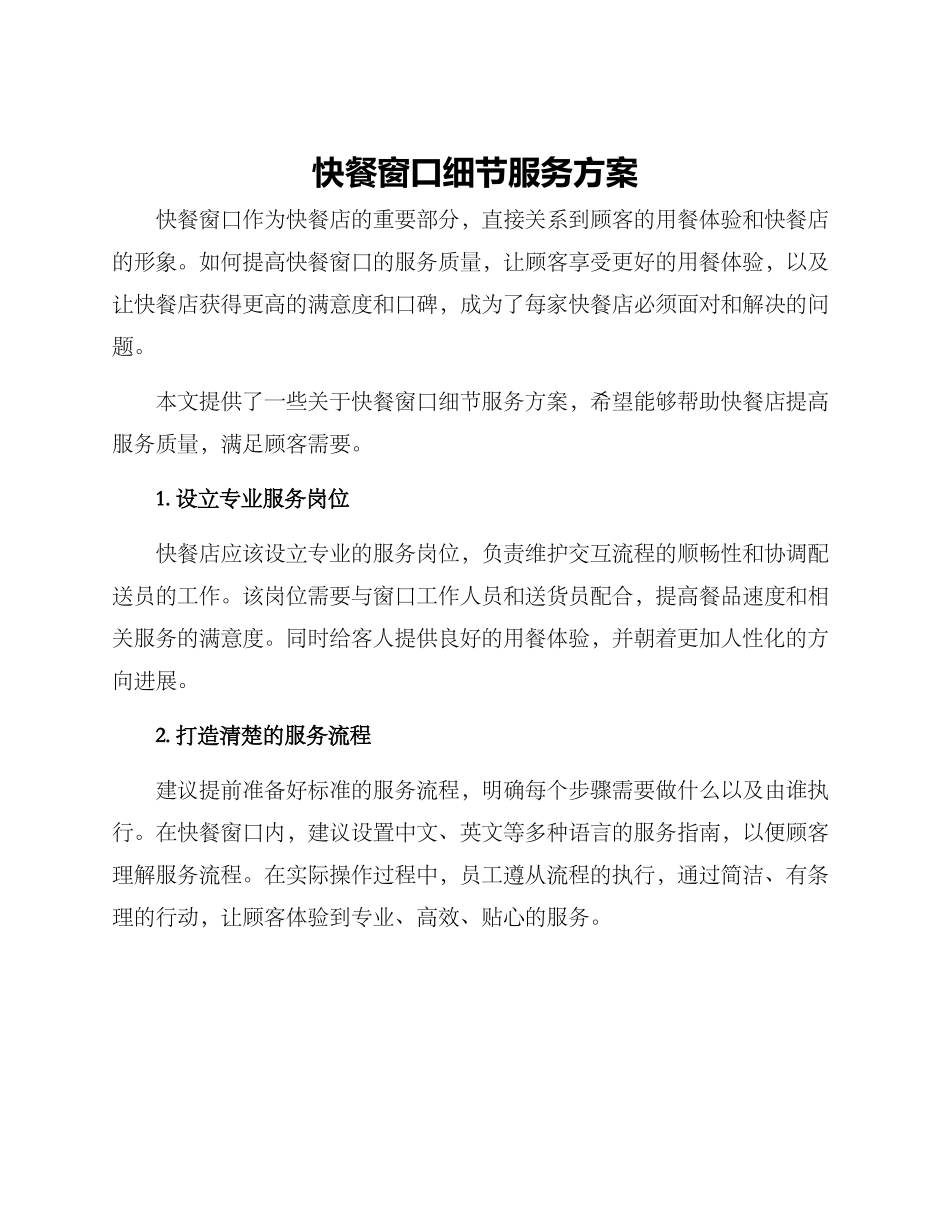 快餐窗口细节服务方案

快餐窗口作为快餐店的重要部分，直接关系到顾客的用餐体验和快餐店的形象。如何提高快餐窗口的服务质量，让顾客享受更好的用餐体验，以及让快餐店获得更高的满意度和口碑，成为了每家快餐店必须面对和解决的问题。

本文提供了一些关于快餐窗口细节服务方案，希望能够帮助快餐店提高服务质量，满足顾客需要。

1. 设立专业服务岗位

快餐店应该设立专业的服务岗位，负责维护交互流程的顺畅性和协调配送员的工作。该岗位需要与窗口工作人员和送货员配合，提高餐品速度和相关服务的满意度。同时给客人提供良好的用餐体验，并朝着更加人性化的方向进展。

2. 打造清楚的服务流程

建议提前准备好标准的服务流程，明确每个步骤需要做什么以及由谁执行。在快餐窗口内，建议设置中文、英文等多种语言的服务指南，以便顾客理解服务流程。在实际操作过程中，员工遵从流程的执行，通过简洁、有条理的行动，让顾客体验到专业、高效、贴心的服务。